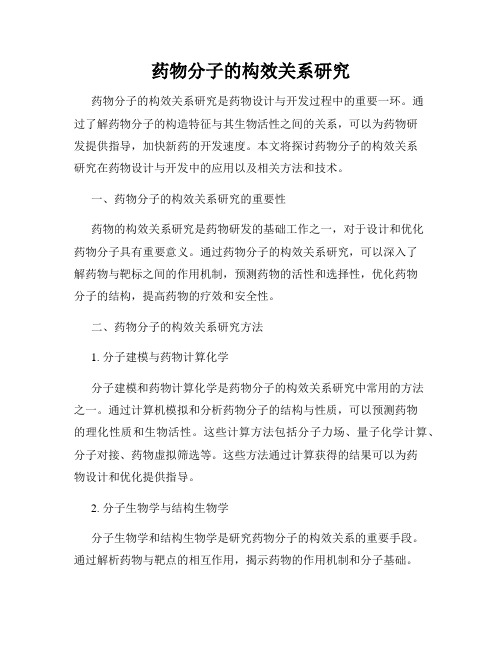 药物分子的构效关系研究

药物分子的构效关系研究是药物设计与开发过程中的重要一环。通过了解药物分子的构造特征与其生物活性之间的关系，可以为药物研发提供指导，加快新药的开发速度。本文将探讨药物分子的构效关系研究在药物设计与开发中的应用以及相关方法和技术。

一、药物分子的构效关系研究的重要性

药物的构效关系研究是药物研发的基础工作之一，对于设计和优化药物分子具有重要意义。通过药物分子的构效关系研究，可以深入了解药物与靶标之间的作用机制，预测药物的活性和选择性，优化药物分子的结构，提高药物的疗效和安全性。

二、药物分子的构效关系研究方法

1. 分子建模与药物计算化学

分子建模和药物计算化学是药物分子的构效关系研究中常用的方法之一。通过计算机模拟和分析药物分子的结构与性质，可以预测药物的理化性质和生物活性。这些计算方法包括分子力场、量子化学计算、分子对接、药物虚拟筛选等。这些方法通过计算获得的结果可以为药物设计和优化提供指导。

2. 分子生物学与结构生物学

分子生物学和结构生物学是研究药物分子的构效关系的重要手段。通过解析药物与靶点的相互作用，揭示药物的作用机制和分子基础。